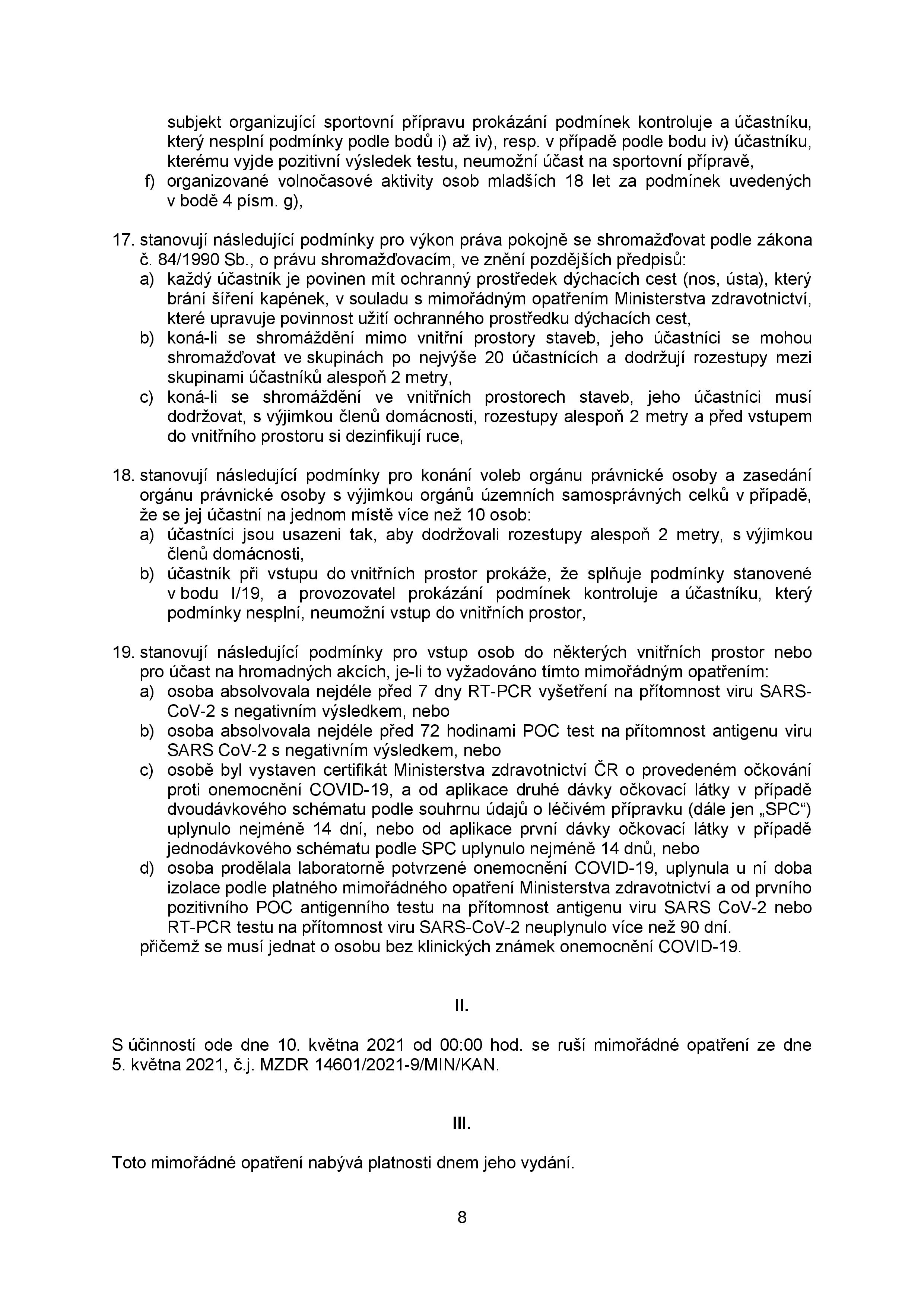 subjekt organizující sportovní přípravu prokázání podmínek kontroluje a účastníku, který nesplní podmínky podle bodů i) až iv), resp. v případě podle bodu iv) účastníku, kterému vyjde pozitivní výsledek testu, neumožní účast na sportovní přípravě,
f) organizované volnočasové aktivity osob mladších 18 let za podmínek uvedených v bodě 4 písm. g),

17. stanovují následující podmínky pro výkon práva pokojně se shromažďovat podle zákona č. 84/1990 Sb., o právu shromažďovacím, ve znění pozdějších předpisů:
a) každý účastník je povinen mít ochranný prostředek dýchacích cest (nos, ústa), který brání šíření kapének, v souladu s mimořádným opatřením Ministerstva zdravotnictví, které upravuje povinnost užití ochranného prostředku dýchacích cest,
b) koná-li se shromáždění mimo vnitřní prostory staveb, jeho účastníci se mohou shromažďovat ve skupinách po nejvýše 20 účastnících a dodržují rozestupy mezi skupinami účastníků alespoň 2 metry,
c) koná-li se shromáždění ve vnitřních prostorech staveb, jeho účastníci musí dodržovat, s výjimkou členů domácnosti, rozestupy alespoň 2 metry a před vstupem do vnitřního prostoru si dezinfikují ruce,

18. stanovují následující podmínky pro konání voleb orgánu právnické osoby a zasedání orgánu právnické osoby s výjimkou orgánů územních samosprávných celků v případě, že se jej účastní na jednom místě více než 10 osob:
a) účastníci jsou usazeni tak, aby dodržovali rozestupy alespoň 2 metry, s výjimkou členů domácnosti,
b) účastník při vstupu do vnitřních prostor prokáže, že splňuje podmínky stanovené v bodu I/19, a provozovatel prokázání podmínek kontroluje a účastníku, který podmínky nesplní, neumožní vstup do vnitřních prostor,

19. stanovují následující podmínky pro vstup osob do některých vnitřních prostor nebo pro účast na hromadných akcích, je-li to vyžadováno tímto mimořádným opatřením:
a) osoba absolvovala nejdéle před 7 dny RT-PCR vyšetření na přítomnost viru SARS-CoV-2 s negativním výsledkem, nebo
b) osoba absolvovala nejdéle před 72 hodinami POC test na přítomnost antigenu viru SARS CoV-2 s negativním výsledkem, nebo
c) osobě byl vystaven certifikát Ministerstva zdravotnictví ČR o provedeném očkování proti onemocnění COVID-19, a od aplikace druhé dávky očkovací látky v případě dvoudávkového schématu podle souhrnu údajů o léčivém přípravku (dále jen „SPC“) uplynulo nejméně 14 dní, nebo od aplikace první dávky očkovací látky v případě jednodávkového schématu podle SPC uplynulo nejméně 14 dnů, nebo
d) osoba prodělala laboratorně potvrzené onemocnění COVID-19, uplynula u ní doba izolace podle platného mimořádného opatření Ministerstva zdravotnictví a od prvního pozitivního POC antigenního testu na přítomnost antigenu viru SARS CoV-2 nebo RT-PCR testu na přítomnost viru SARS-CoV-2 neuplynulo více než 90 dní.
přičemž se musí jednat o osobu bez klinických známek onemocnění COVID-19.

II.

S účinností ode dne 10. května 2021 od 00:00 hod. se ruší mimořádné opatření ze dne 5. května 2021, č.j. MZDR 14601/2021-9/MIN/KAN.

III.

Toto mimořádné opatření nabývá platnosti dnem jeho vydání.

8